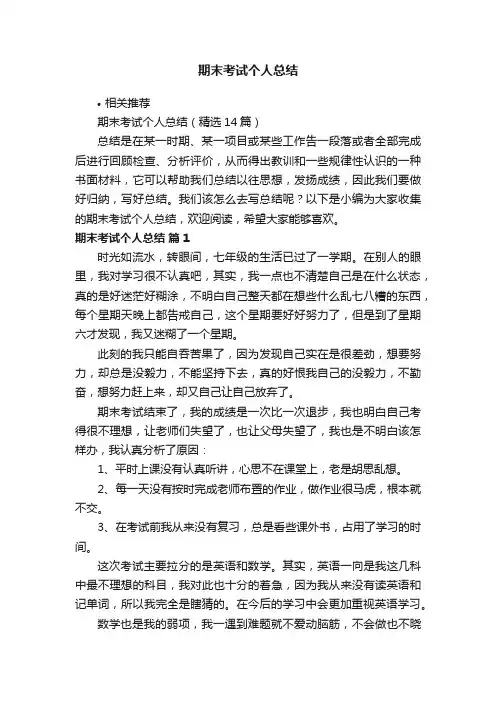 期末考试个人总结

• 相关推荐

期末考试个人总结（精选14篇）

总结是在某一时期、某一项目或某些工作告一段落或者全部完成后进行回顾检查、分析评价，从而得出教训和一些规律性认识的一种书面材料，它可以帮助我们总结以往思想，发扬成绩，因此我们要做好归纳，写好总结。我们该怎么去写总结呢？以下是小编为大家收集的期末考试个人总结，欢迎阅读，希望大家能够喜欢。

期末考试个人总结 篇1

时光如流水，转眼间，七年级的生活已过了一学期。在别人的眼里，我对学习很不认真吧，其实，我一点也不清楚自己是在什么状态，真的是好迷茫好糊涂，不明白自己整天都在想些什么乱七八糟的东西，每个星期天晚上都告戒自己，这个星期要好好努力了，但是到了星期六才发现，我又迷糊了一个星期。

此刻的我只能自吞苦果了，因为发现自己实在是很差劲，想要努力，却总是没毅力，不能坚持下去，真的好恨我自己的没毅力，不勤奋，想努力赶上来，却又自己让自己放弃了。

期末考试结束了，我的成绩是一次比一次退步，我也明白自己考得很不理想，让老师们失望了，也让父母失望了，我也是不明白该怎样办，我认真分析了原因：

1、平时上课没有认真听讲，心思不在课堂上，老是胡思乱想。

2、每一天没有按时完成老师布置的作业，做作业很马虎，根本就不交。

3、在考试前我从来没有复习，总是看些课外书，占用了学习的时间。

这次考试主要拉分的是英语和数学。其实，英语一向是我这几科中最不理想的科目，我对此也十分的着急，因为我从来没有读英语和记单词，所以我完全是瞎猜的。在今后的学习中会更加重视英语学习。

数学也是我的弱项，我一遇到难题就不爱动脑筋，不会做也不晓